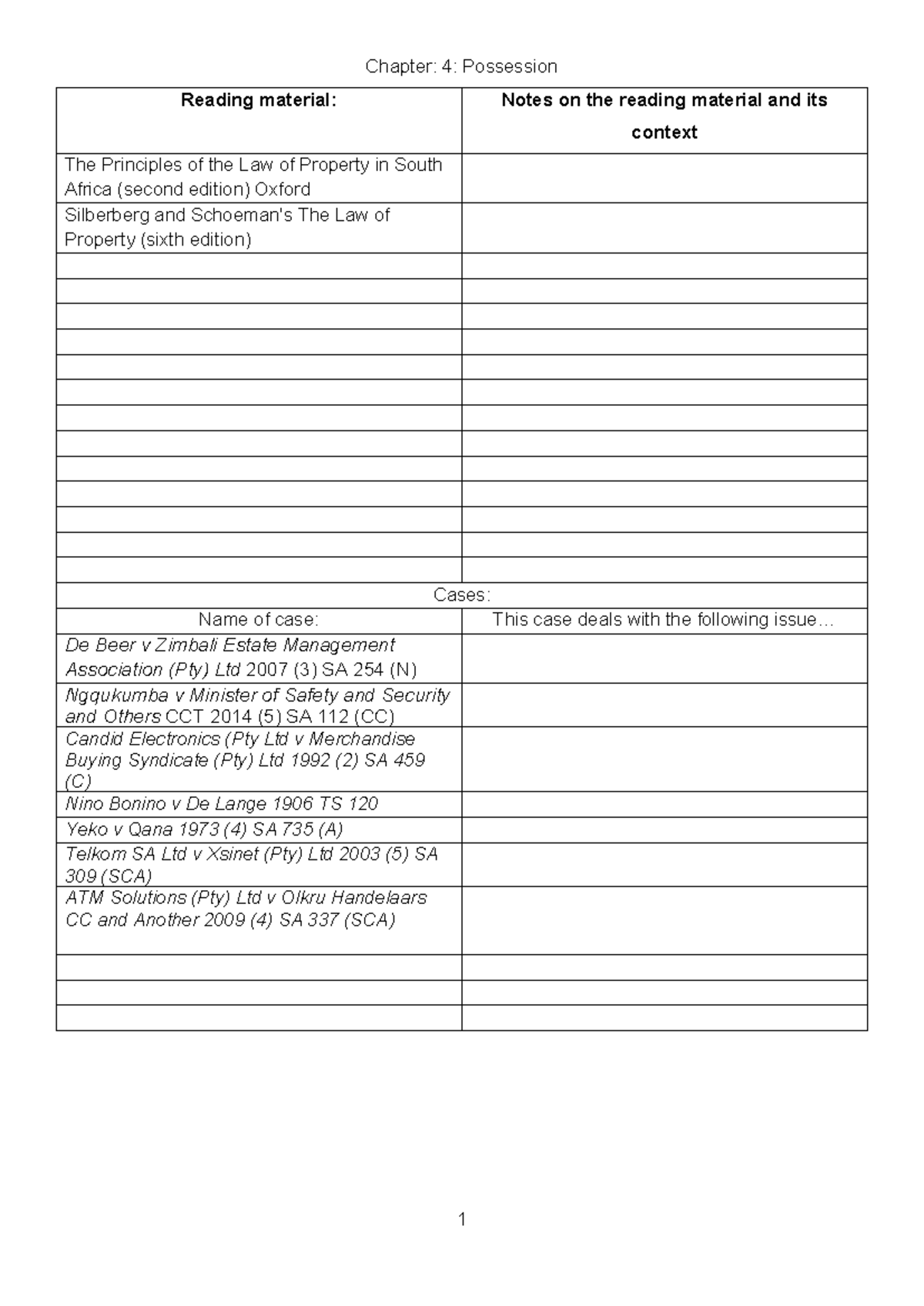 Chapter: 4: Possession

| Reading material: | Notes on the reading material and its context |
|---|---|
| The Principles of the Law of Property in South Africa (second edition) Oxford | |
| Silberberg and Schoeman's The Law of Property (sixth edition) | |
| | |
| | |
| | |
| | |
| | |
| | |
| | |
| | |
| | |
| | |
| | |
| | |
| | |
| Cases: | |
| Name of case: | This case deals with the following issue… |
| De Beer v Zimbali Estate Management Association (Pty) Ltd 2007 (3) SA 254 (N) | |
| Ngqukumba v Minister of Safety and Security and Others CCT 2014 (5) SA 112 (CC) | |
| Candid Electronics (Pty Ltd v Merchandise Buying Syndicate (Pty) Ltd 1992 (2) SA 459 (C) | |
| Nino Bonino v De Lange 1906 TS 120 | |
| Yeko v Qana 1973 (4) SA 735 (A) | |
| Telkom SA Ltd v Xsinet (Pty) Ltd 2003 (5) SA 309 (SCA) | |
| ATM Solutions (Pty) Ltd v Olkru Handelaars CC and Another 2009 (4) SA 337 (SCA) | |
| | |
| | |
| | |

1